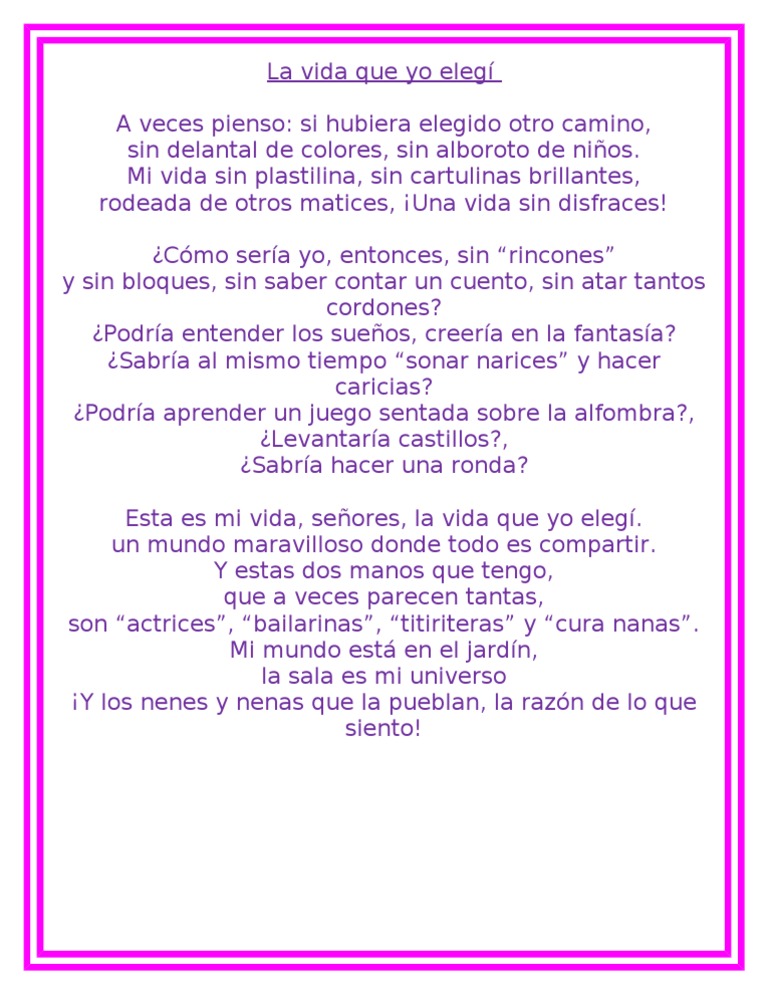 La vida que yo elegí

A veces pienso: si hubiera elegido otro camino,
sin delantal de colores, sin alboroto de niños.
Mi vida sin plastilina, sin cartulinas brillantes,
rodeada de otros matices, ¡Una vida sin disfraces!

¿Cómo sería yo, entonces, sin “rincones”
y sin bloques, sin saber contar un cuento, sin atar tantos cordones?
¿Podría entender los sueños, creería en la fantasía?
¿Sabría al mismo tiempo “sonar narices” y hacer caricias?
¿Podría aprender un juego sentada sobre la alfombra?,
¿Levantaría castillos?,
¿Sabría hacer una ronda?

Esta es mi vida, señores, la vida que yo elegí.
un mundo maravilloso donde todo es compartir.
Y estas dos manos que tengo,
que a veces parecen tantas,
son “actrices”, “bailarinas”, “titiriteras” y “cura nanas”.
Mi mundo está en el jardín,
la sala es mi universo
¡Y los nenes y nenas que la pueblan, la razón de lo que siento!